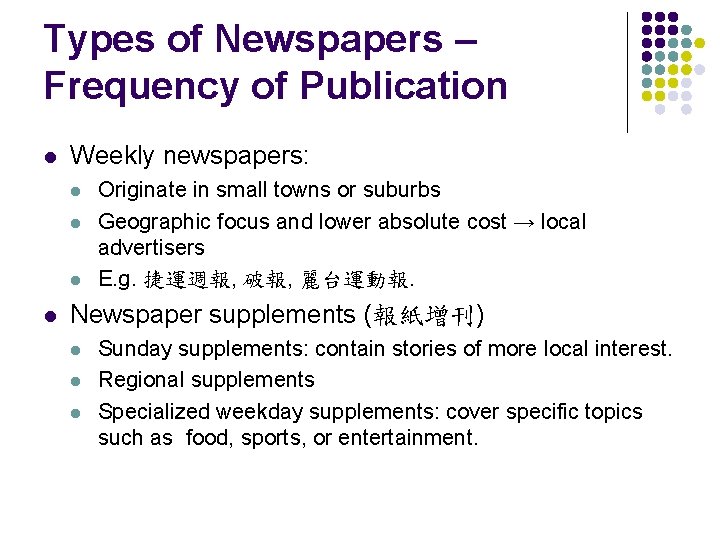 Types of Newspapers – Frequency of Publication

• Weekly newspapers:
• Originate in small towns or suburbs
• Geographic focus and lower absolute cost → local advertisers
• E.g. 捷運週報, 破報, 麗台運動報.
• Newspaper supplements (報紙增刊)
• Sunday supplements: contain stories of more local interest.
• Regional supplements
• Specialized weekday supplements: cover specific topics such as food, sports, or entertainment.